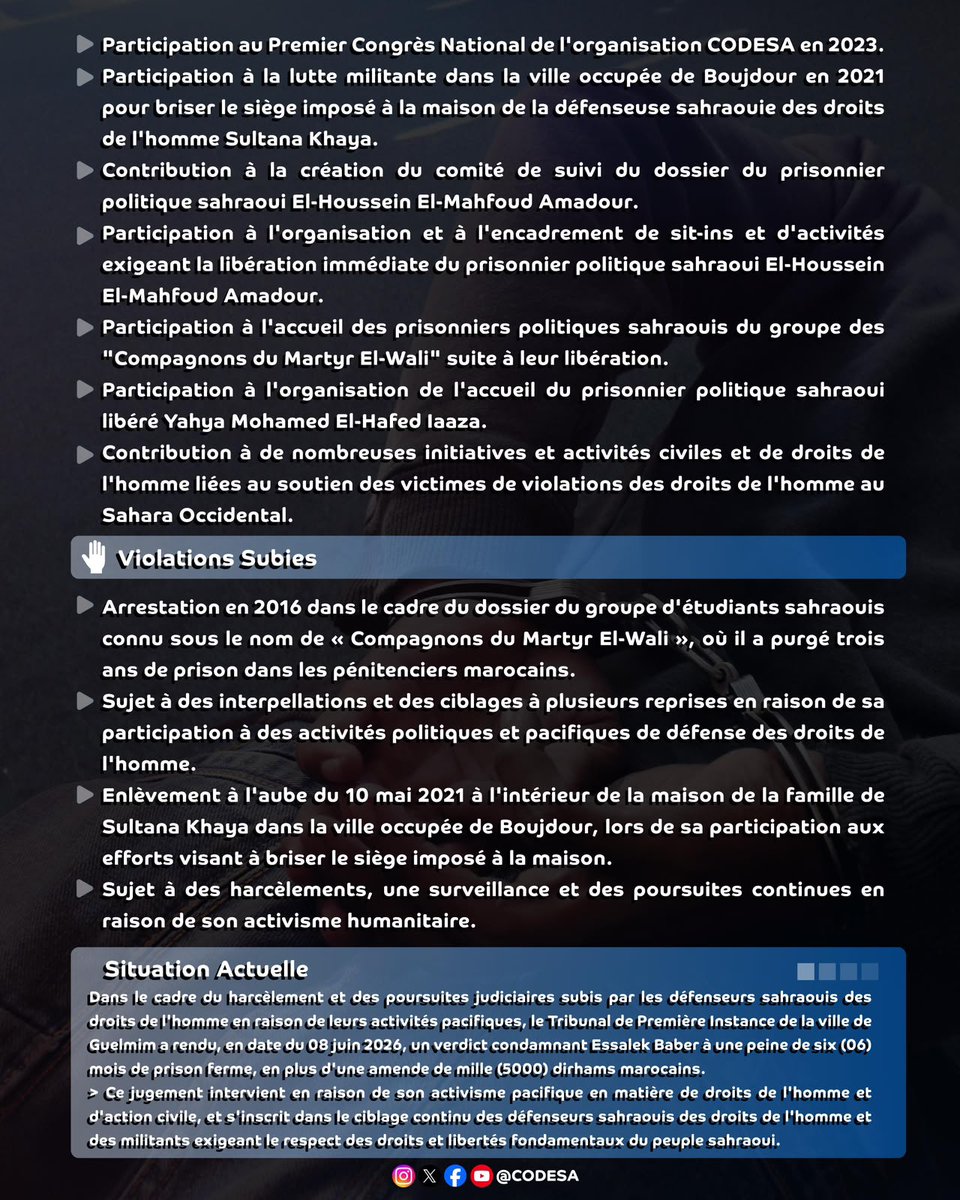 Participation au Premier Congrès National de l'organisation CODESA en 2023.

Participation à la lutte militante dans la ville occupée de Boujdour en 2021 pour briser le siège imposé à la maison de la défenseuse sahraouie des droits de l'homme Sultana Khaya.

Contribution à la création du comité de suivi du dossier du prisonnier politique sahraoui El-Houssein El-Mahfoud Amadour.

Participation à l'organisation et à l'encadrement de sit-ins et d'activités exigeant la libération immédiate du prisonnier politique sahraoui El-Houssein El-Mahfoud Amadour.

Participation à l'accueil des prisonniers politiques sahraouis du groupe des "Compagnons du Martyr El-Wali" suite à leur libération.

Participation à l'organisation de l'accueil du prisonnier politique sahraoui libéré Yahya Mohamed El-Hafed Iaaza.

Contribution à de nombreuses initiatives et activités civiles et de droits de l'homme liées au soutien des victimes de violations des droits de l'homme au Sahara Occidental.

Violations Subies

Arrestation en 2016 dans le cadre du dossier du groupe d'étudiants sahraouis connu sous le nom de « Compagnons du Martyr El-Wali », où il a purgé trois ans de prison dans les pénitenciers marocains.

Sujet à des interpellations et des ciblages à plusieurs reprises en raison de sa participation à des activités politiques et pacifiques de défense des droits de l'homme.

Enlèvement à l'aube du 10 mai 2021 à l'intérieur de la maison de la famille de Sultana Khaya dans la ville occupée de Boujdour, lors de sa participation aux efforts visant à briser le siège imposé à la maison.

Sujet à des harcèlements, une surveillance et des poursuites continues en raison de son activisme humanitaire.

Situation Actuelle

Dans le cadre du harcèlement et des poursuites judiciaires subis par les défenseurs sahraouis des droits de l'homme en raison de leurs activités pacifiques, le Tribunal de Première Instance de la ville de Guelmim a rendu, en date du 08 juin 2026, un verdict condamnant Essalek Baber à une peine de six (06) mois de prison ferme, en plus d'une amende de mille (5000) dirhams marocains.

> Ce jugement intervient en raison de son activisme pacifique en matière de droits de l'homme et d'action civile, et s'inscrit dans le ciblage continu des défenseurs sahraouis des droits de l'homme et des militants exigeant le respect des droits et libertés fondamentaux du peuple sahraoui.

@CODESA